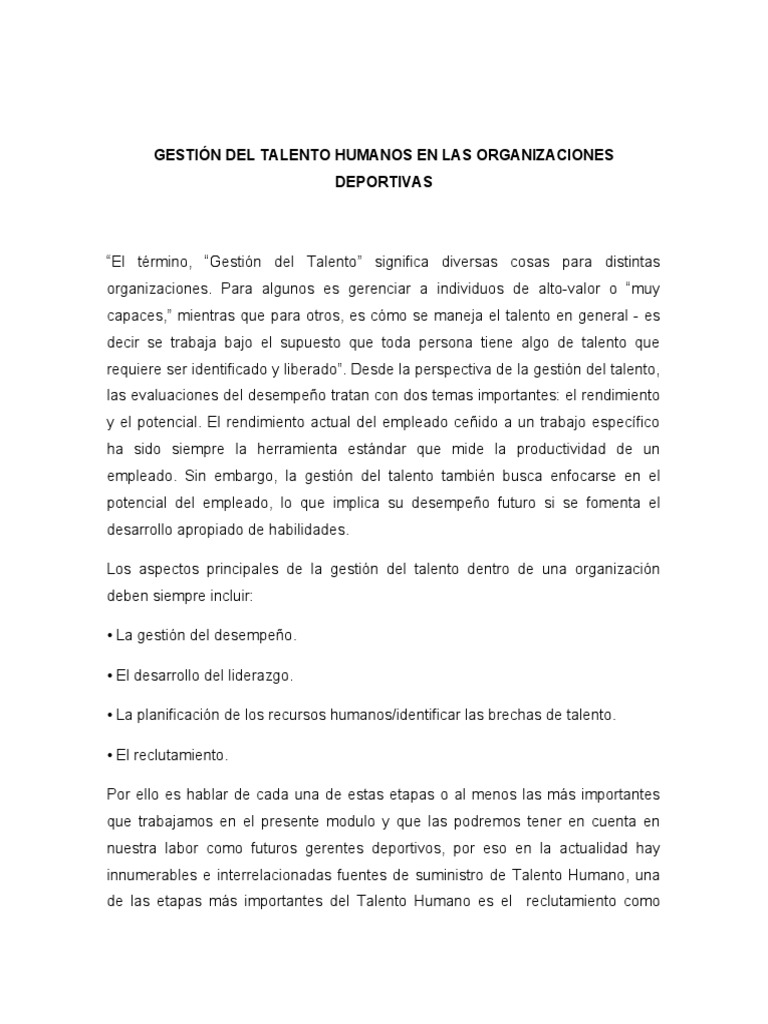 GESTIÓN DEL TALENTO HUMANOS EN LAS ORGANIZACIONES DEPORTIVAS

“El término, “Gestión del Talento” significa diversas cosas para distintas organizaciones. Para algunos es gerenciar a individuos de alto-valor o “muy capaces,” mientras que para otros, es cómo se maneja el talento en general - es decir se trabaja bajo el supuesto que toda persona tiene algo de talento que requiere ser identificado y liberado”. Desde la perspectiva de la gestión del talento, las evaluaciones del desempeño tratan con dos temas importantes: el rendimiento y el potencial. El rendimiento actual del empleado ceñido a un trabajo específico ha sido siempre la herramienta estándar que mide la productividad de un empleado. Sin embargo, la gestión del talento también busca enfocarse en el potencial del empleado, lo que implica su desempeño futuro si se fomenta el desarrollo apropiado de habilidades.

Los aspectos principales de la gestión del talento dentro de una organización deben siempre incluir:

• La gestión del desempeño.

• El desarrollo del liderazgo.

• La planificación de los recursos humanos/identificar las brechas de talento.

• El reclutamiento.

Por ello es hablar de cada una de estas etapas o al menos las más importantes que trabajamos en el presente modulo y que las podremos tener en cuenta en nuestra labor como futuros gerentes deportivos, por eso en la actualidad hay innumerables e interrelacionadas fuentes de suministro de Talento Humano, una de las etapas más importantes del Talento Humano es el reclutamiento como